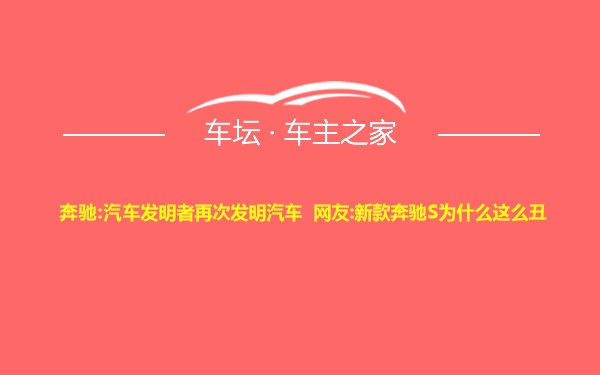 车坛 · 车主之家

奔驰:汽车发明者再次发明汽车 网友:新款奔驰S为什么这么丑